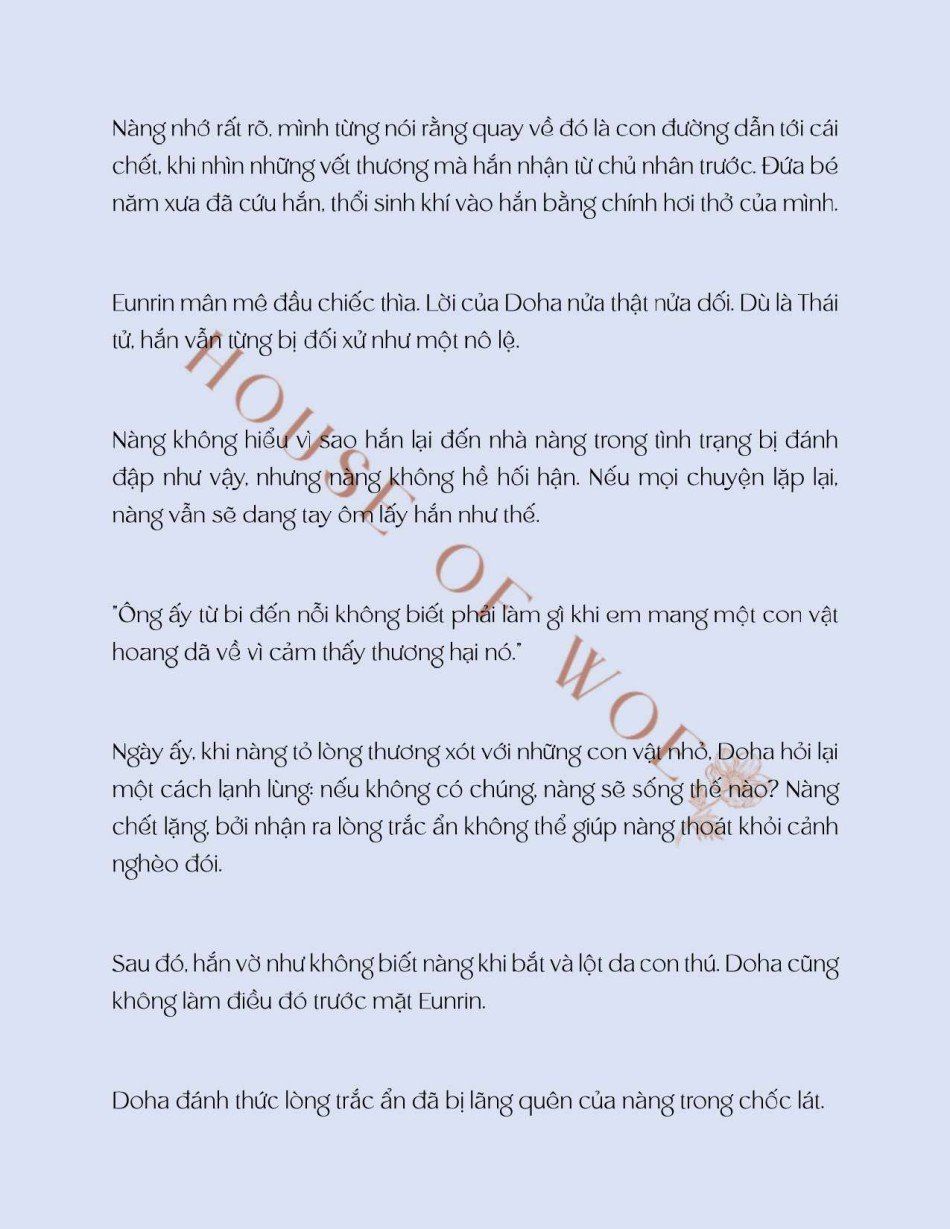 Nàng nhớ rất rõ, mình từng nói rằng quay về đó là con đường dẫn tới cái chết, khi nhìn những vết thương mà hắn nhận từ chủ nhân trước. Đứa bé năm xưa đã cứu hắn, thổi sinh khí vào hắn bằng chính hơi thở của mình.

Eunrin mân mê đầu chiếc thìa. Lời của Doha nửa thật nửa dối. Dù là Thái tử, hắn vẫn từng bị đối xử như một nô lệ.

Nàng không hiểu vì sao hắn lại đến nhà nàng trong tình trạng bị đánh đập như vậy, nhưng nàng không hề hối hận. Nếu mọi chuyện lặp lại, nàng vẫn sẽ dang tay ôm lấy hắn như thế.

"Ông ấy từ bi đến nỗi không biết phải làm gì khi em mang một con vật hoang dã về vì cảm thấy thương hại nó."

Ngày ấy, khi nàng tỏ lòng thương xót với những con vật nhỏ, Doha hỏi lại một cách lạnh lùng: nếu không có chúng, nàng sẽ sống thế nào? Nàng chết lặng, bởi nhận ra lòng trắc ẩn không thể giúp nàng thoát khỏi cảnh nghèo đói.

Sau đó, hắn vờ như không biết nàng khi bắt và lột da con thú. Doha cũng không làm điều đó trước mặt Eunrin.

Doha đánh thức lòng trắc ẩn đã bị lãng quên của nàng trong chốc lát.

HOUSE OF WOLF